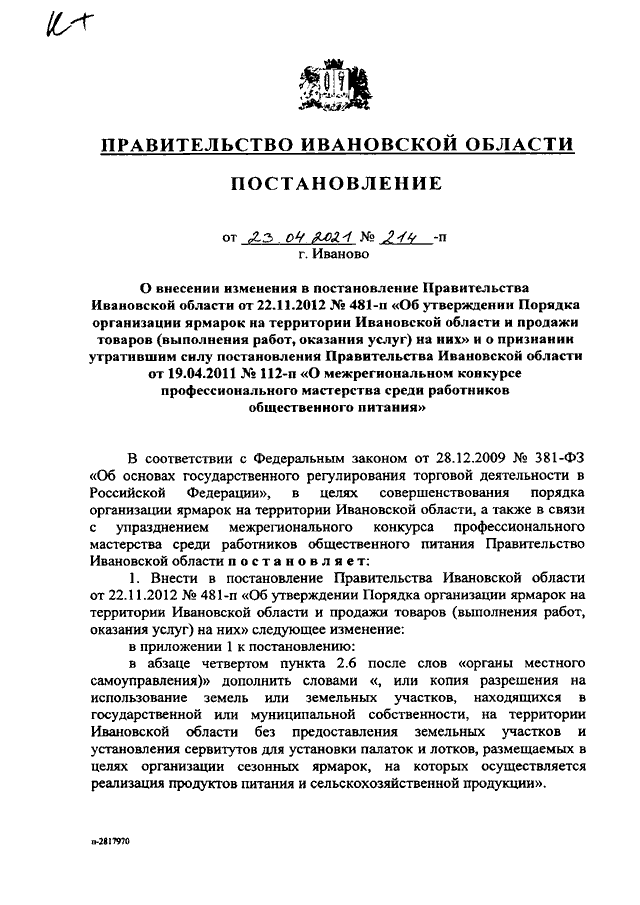 К+

ПРАВИТЕЛЬСТВО ИВАНОВСКОЙ ОБЛАСТИ

ПОСТАНОВЛЕНИЕ

от 23.04.2021 № 214 -п
г. Иваново

О внесении изменения в постановление Правительства Ивановской области от 22.11.2012 № 481-п «Об утверждении Порядка организации ярмарок на территории Ивановской области и продажи товаров (выполнения работ, оказания услуг) на них» и о признании утратившим силу постановления Правительства Ивановской области от 19.04.2011 № 112-п «О межрегиональном конкурсе профессионального мастерства среди работников общественного питания»

В соответствии с Федеральным законом от 28.12.2009 № 381-ФЗ «Об основах государственного регулирования торговой деятельности в Российской Федерации», в целях совершенствования порядка организации ярмарок на территории Ивановской области, а также в связи с упразднением межрегионального конкурса профессионального мастерства среди работников общественного питания Правительство Ивановской области постановляет:

1. Внести в постановление Правительства Ивановской области от 22.11.2012 № 481-п «Об утверждении Порядка организации ярмарок на территории Ивановской области и продажи товаров (выполнения работ, оказания услуг) на них» следующее изменение:

в приложении 1 к постановлению:

в абзаце четвертом пункта 2.6 после слов «органы местного самоуправления)» дополнить словами «, или копия разрешения на использование земель или земельных участков, находящихся в государственной или муниципальной собственности, на территории Ивановской области без предоставления земельных участков и установления сервитутов для установки палаток и лотков, размещаемых в целях организации сезонных ярмарок, на которых осуществляется реализация продуктов питания и сельскохозяйственной продукции».

п-2817970